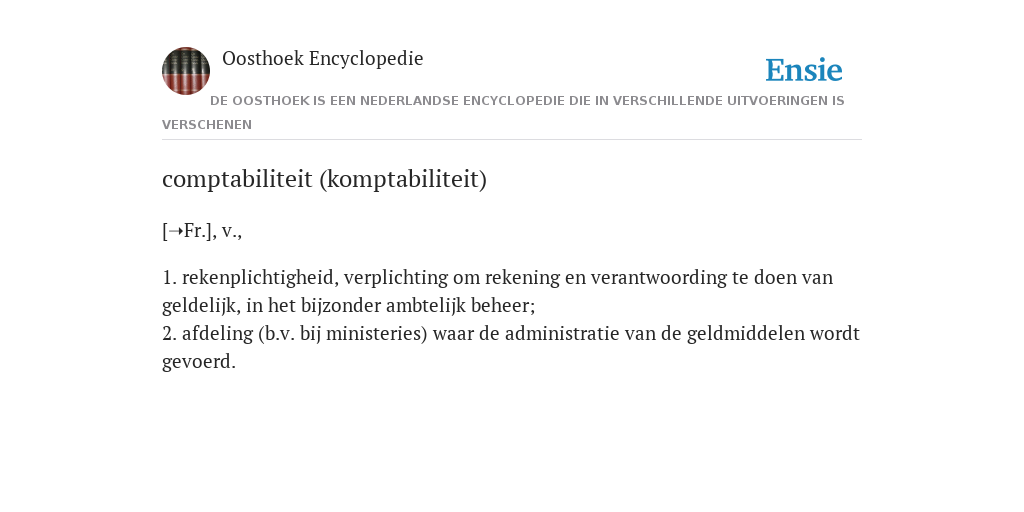 Oosthoek Encyclopedie

Ensie

DE OOSTHOEK IS EEN NEDERLANDSE ENCYCLOPEDIE DIE IN VERSCHILLENDE UITVOERINGEN IS VERSCHENEN

comptabiliteit (komptabiliteit)

[→Fr.], v.,

1. rekenplichtigheid, verplichting om rekening en verantwoording te doen van geldelijk, in het bijzonder ambtelijk beheer;
2. afdeling (b.v. bij ministeries) waar de administratie van de geldmiddelen wordt gevoerd.